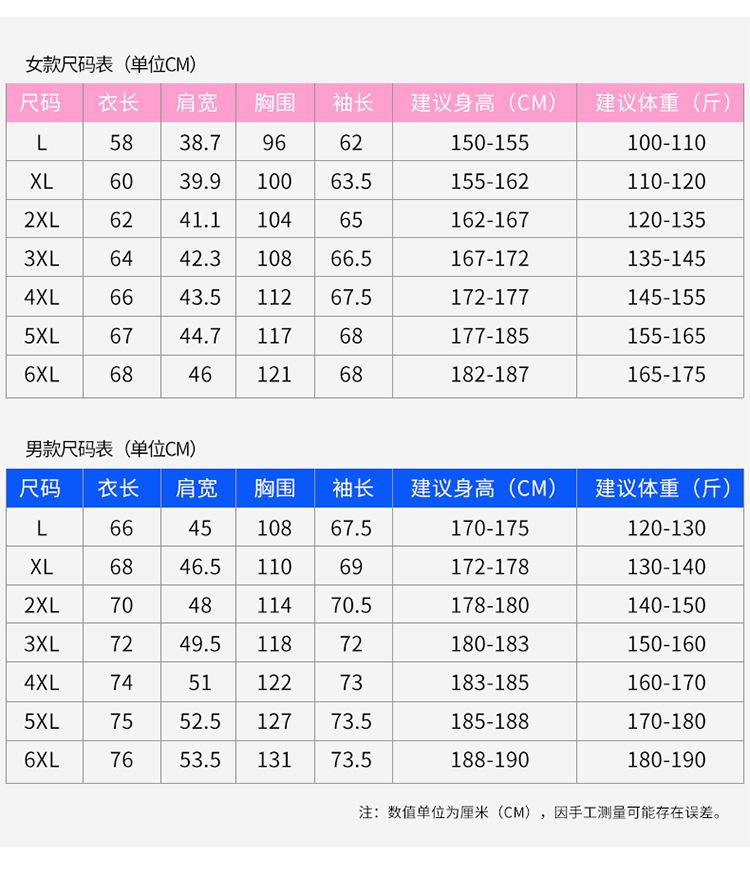 女款尺码表（单位CM）

| 尺码 | 衣长 | 肩宽 | 胸围 | 袖长 | 建议身高（CM） | 建议体重（斤） |
|---|---|---|---|---|---|---|
| L | 58 | 38.7 | 96 | 62 | 150-155 | 100-110 |
| XL | 60 | 39.9 | 100 | 63.5 | 155-162 | 110-120 |
| 2XL | 62 | 41.1 | 104 | 65 | 162-167 | 120-135 |
| 3XL | 64 | 42.3 | 108 | 66.5 | 167-172 | 135-145 |
| 4XL | 66 | 43.5 | 112 | 67.5 | 172-177 | 145-155 |
| 5XL | 67 | 44.7 | 117 | 68 | 177-185 | 155-165 |
| 6XL | 68 | 46 | 121 | 68 | 182-187 | 165-175 |

男款尺码表（单位CM）

| 尺码 | 衣长 | 肩宽 | 胸围 | 袖长 | 建议身高（CM） | 建议体重（斤） |
|---|---|---|---|---|---|---|
| L | 66 | 45 | 108 | 67.5 | 170-175 | 120-130 |
| XL | 68 | 46.5 | 110 | 69 | 172-178 | 130-140 |
| 2XL | 70 | 48 | 114 | 70.5 | 178-180 | 140-150 |
| 3XL | 72 | 49.5 | 118 | 72 | 180-183 | 150-160 |
| 4XL | 74 | 51 | 122 | 73 | 183-185 | 160-170 |
| 5XL | 75 | 52.5 | 127 | 73.5 | 185-188 | 170-180 |
| 6XL | 76 | 53.5 | 131 | 73.5 | 188-190 | 180-190 |

注：数值单位为厘米（CM），因手工测量可能存在误差。